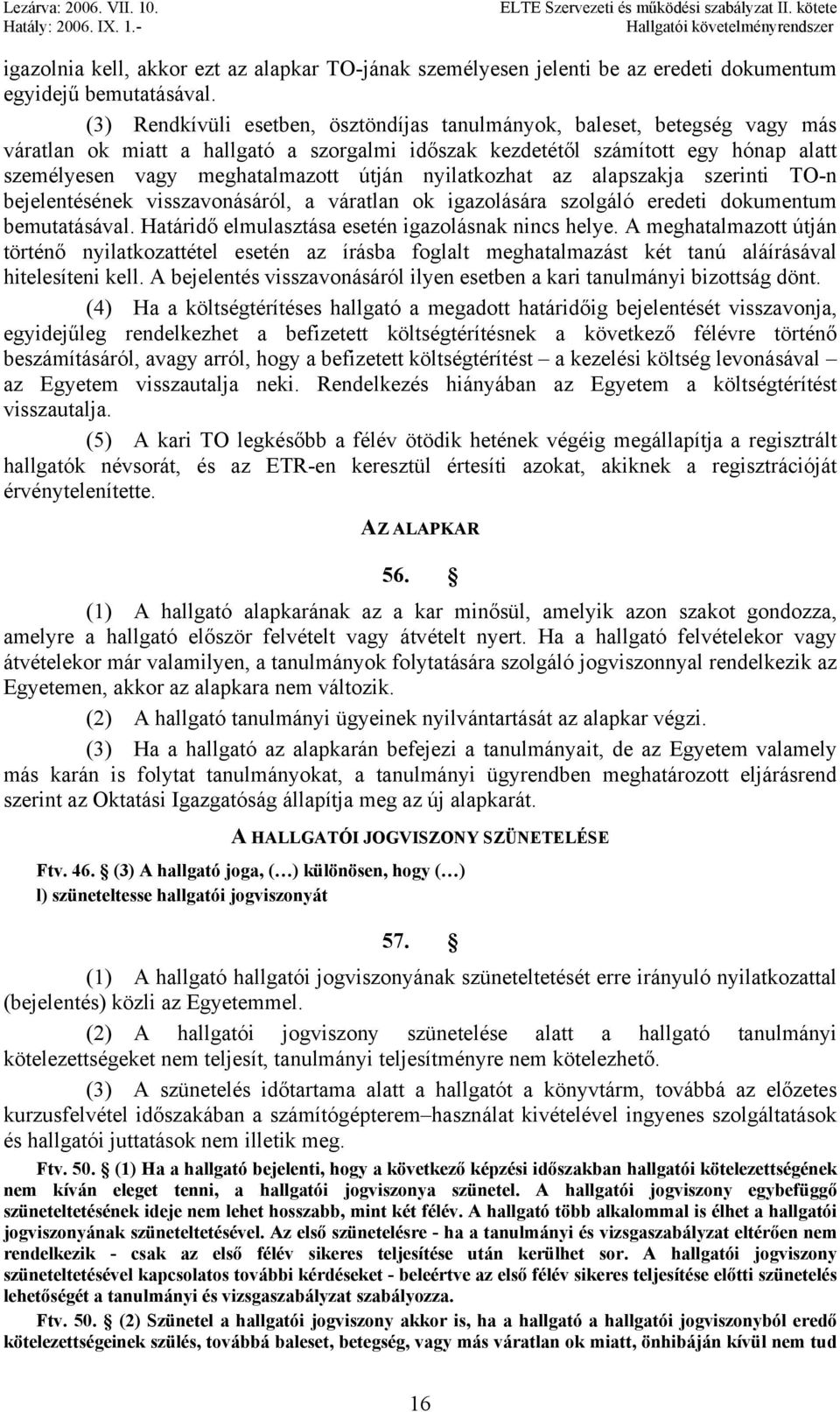 Lezárva: 2006. VII. 10.
Hatály: 2006. IX. 1.-

ELTE Szervezeti és működési szabályzat II. kötete
Hallgatói követelményrendszer

igazolnia kell, akkor ezt az alapkar TO-jának személyesen jelenti be az eredeti dokumentum egyidejű bemutatásával.

(3) Rendkívüli esetben, ösztöndíjas tanulmányok, baleset, betegség vagy más váratlan ok miatt a hallgató a szorgalmi időszak kezdetétől számított egy hónap alatt személyesen vagy meghatalmazott útján nyilatkozhat az alapszakja szerinti TO-n bejelentésének visszavonásáról, a váratlan ok igazolására szolgáló eredeti dokumentum bemutatásával. Határidő elmulasztása esetén igazolásnak nincs helye. A meghatalmazott útján történő nyilatkozattétel esetén az írásba foglalt meghatalmazást két tanú aláírásával hitelesíteni kell. A bejelentés visszavonásáról ilyen esetben a kari tanulmányi bizottság dönt.

(4) Ha a költségtérítéses hallgató a megadott határidőig bejelentését visszavonja, egyidejűleg rendelkezhet a befizetett költségtérítésnek a következő félévre történő beszámításáról, avagy arról, hogy a befizetett költségtérítést – a kezelési költség levonásával – az Egyetem visszautalja neki. Rendelkezés hiányában az Egyetem a költségtérítést visszautalja.

(5) A kari TO legkésőbb a félév ötödik hetének végéig megállapítja a regisztrált hallgatók névsorát, és az ETR-en keresztül értesíti azokat, akiknek a regisztrációját érvénytelenítette.

AZ ALAPKAR

56. §

(1) A hallgató alapkarának az a kar minősül, amelyik azon szakot gondozza, amelyre a hallgató először felvételt vagy átvételt nyert. Ha a hallgató felvételekor vagy átvételekor már valamilyen, a tanulmányok folytatására szolgáló jogviszonnyal rendelkezik az Egyetemen, akkor az alapkara nem változik.

(2) A hallgató tanulmányi ügyeinek nyilvántartását az alapkar végzi.

(3) Ha a hallgató az alapkarán befejezi a tanulmányait, de az Egyetem valamely más karán is folytat tanulmányokat, a tanulmányi ügyrendben meghatározott eljárásrend szerint az Oktatási Igazgatóság állapítja meg az új alapkarát.

A HALLGATÓI JOGVISZONY SZÜNETELÉSE

Ftv. 46. § (3) A hallgató joga, (…) különösen, hogy (…)
l) szüneteltesse hallgatói jogviszonyát

57. §

(1) A hallgató hallgatói jogviszonyának szüneteltetését erre irányuló nyilatkozattal (bejelentés) közli az Egyetemmel.

(2) A hallgatói jogviszony szünetelése alatt a hallgató tanulmányi kötelezettségeket nem teljesít, tanulmányi teljesítményre nem kötelezhető.

(3) A szünetelés időtartama alatt a hallgatót a könyvtárm, továbbá az előzetes kurzusfelvétel időszakában a számítógépterem–használat kivételével ingyenes szolgáltatások és hallgatói juttatások nem illetik meg.

Ftv. 50. § (1) Ha a hallgató bejelenti, hogy a következő képzési időszakban hallgatói kötelezettségének nem kíván eleget tenni, a hallgatói jogviszonya szünetel. A hallgatói jogviszony egybefüggő szüneteltetésének ideje nem lehet hosszabb, mint két félév. A hallgató több alkalommal is élhet a hallgatói jogviszonyának szüneteltetésével. Az első szünetelésre - ha a tanulmányi és vizsgaszabályzat eltérően nem rendelkezik - csak az első félév sikeres teljesítése után kerülhet sor. A hallgatói jogviszony szüneteltetésével kapcsolatos további kérdéseket - beleértve az első félév sikeres teljesítése előtti szünetelés lehetőségét a tanulmányi és vizsgaszabályzat szabályozza.

Ftv. 50. § (2) Szünetel a hallgatói jogviszony akkor is, ha a hallgató a hallgatói jogviszonyból eredő kötelezettségeinek szülés, továbbá baleset, betegség, vagy más váratlan ok miatt, önhibáján kívül nem tud

16